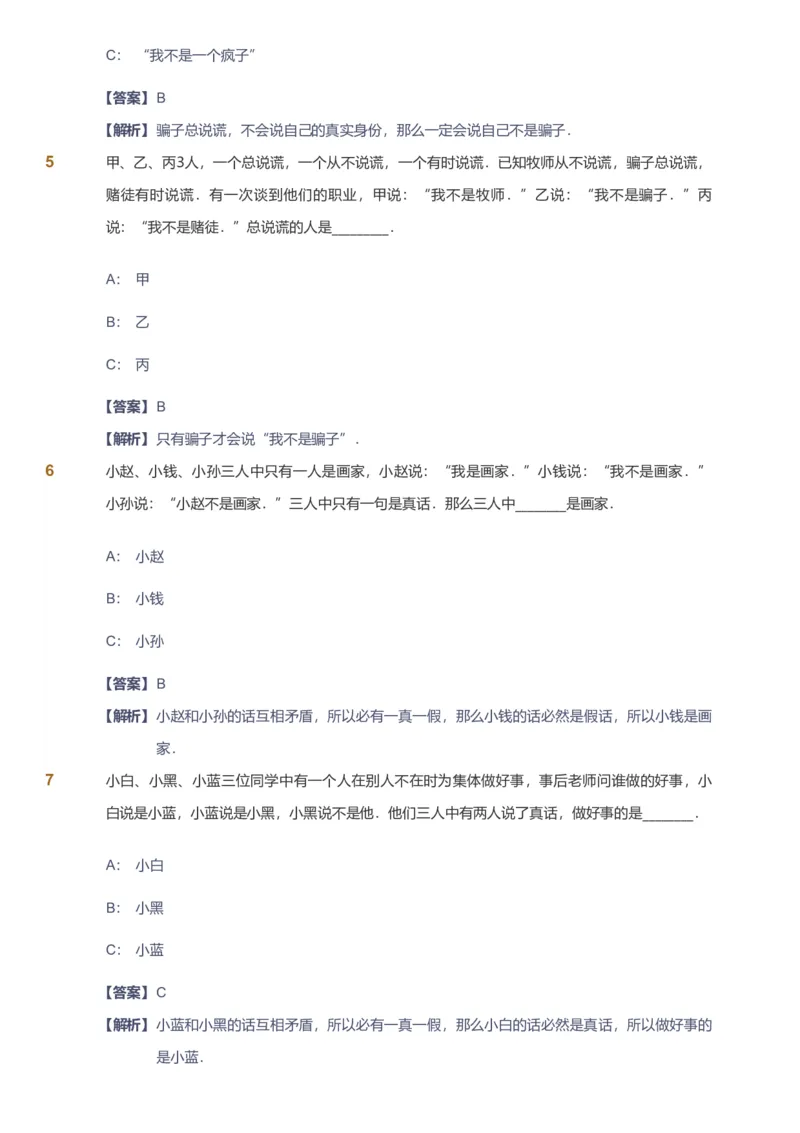 C: “我不是一个疯子”

【答案】B

【解析】骗子总说谎，不会说自己的真实身份，那么一定会说自己不是骗子．

5
甲、乙、丙3人，一个总说谎，一个从不说谎，一个有时说谎．已知牧师从不说谎，骗子总说谎，赌徒有时说谎．有一次谈到他们的职业，甲说：“我不是牧师．”乙说：“我不是骗子．”丙说：“我不是赌徒．”总说谎的人是________．

A: 甲

B: 乙

C: 丙

【答案】B

【解析】只有骗子才会说“我不是骗子”．

6
小赵、小钱、小孙三人中只有一人是画家，小赵说：“我是画家．”小钱说：“我不是画家．”小孙说：“小赵不是画家．”三人中只有一句是真话．那么三人中_______是画家．

A: 小赵

B: 小钱

C: 小孙

【答案】B

【解析】小赵和小孙的话互相矛盾，所以必有一真一假，那么小钱的话必然是假话，所以小钱是画家．

7
小白、小黑、小蓝三位同学中有一个人在别人不在时为集体做好事，事后老师问谁做的好事，小白说是小蓝，小蓝说是小黑，小黑说不是他．他们三人中有两人说了真话，做好事的是_______．

A: 小白

B: 小黑

C: 小蓝

【答案】C

【解析】小蓝和小黑的话互相矛盾，所以必有一真一假，那么小白的话必然是真话，所以做好事的是小蓝．